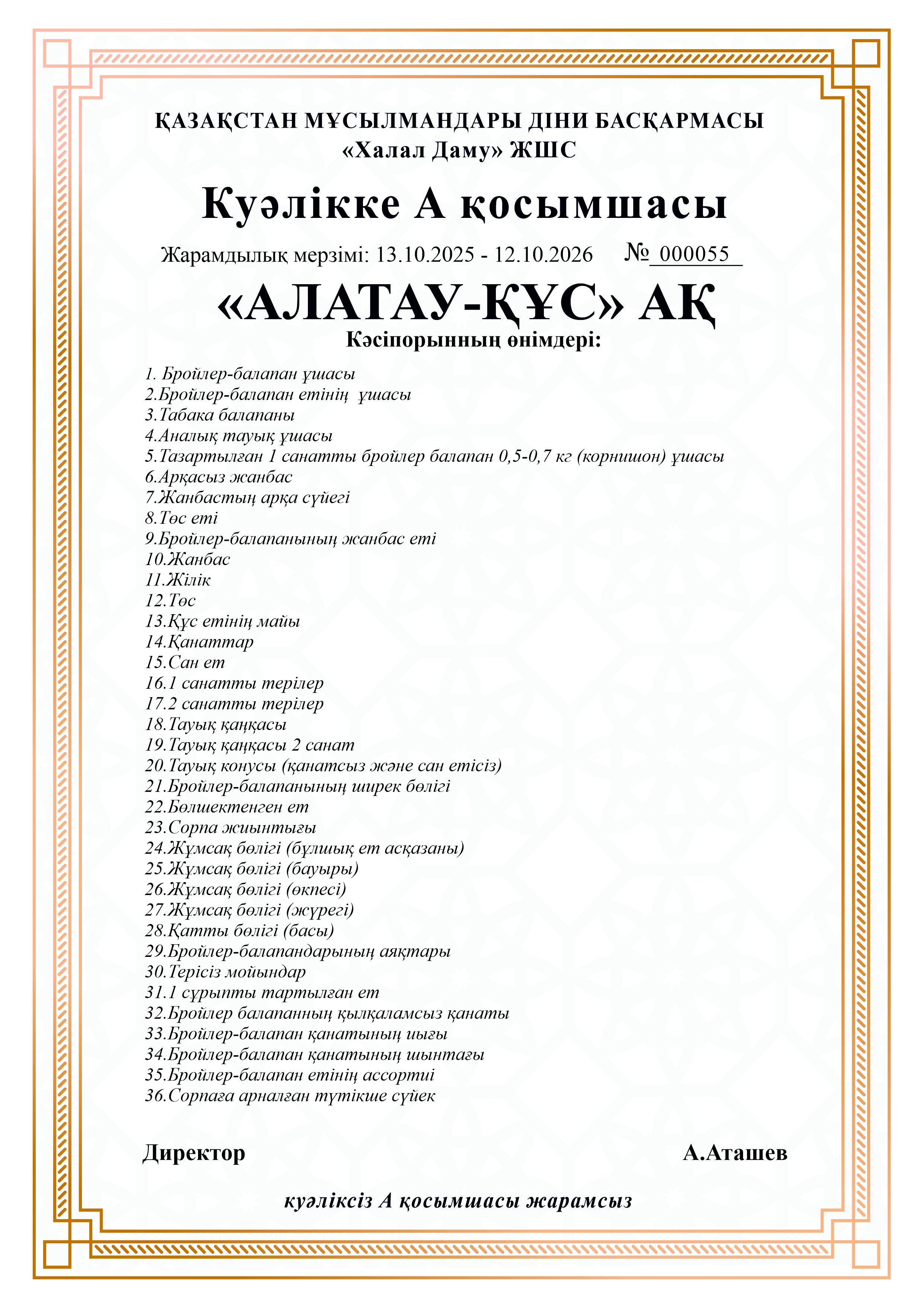 ҚАЗАҚСТАН МҰСЫЛМАНДАРЫ ДІНИ БАСҚАРМАСЫ
«Халал Даму» ЖШС

Куәлікке А қосымшасы

Жарамдылық мерзімі: 13.10.2025 - 12.10.2026 № 000055

«АЛАТАУ-ҚҰС» АҚ

Кәсіпорынның өнімдері:

1. Бройлер-балапан ұшасы
2.Бройлер-балапан етінің ұшасы
3.Табака балапаны
4.Аналық тауық ұшасы
5.Тазартылған 1 санатты бройлер балапан 0,5-0,7 кг (корнишон) ұшасы
6.Арқасыз жанбас
7.Жанбастың арқа сүйегі
8.Төс еті
9.Бройлер-балапанының жанбас еті
10.Жанбас
11.Жілік
12.Төс
13.Құс етінің майы
14.Қанаттар
15.Сан ет
16.1 санатты терілер
17.2 санатты терілер
18.Тауық қаңқасы
19.Тауық қаңқасы 2 санат
20.Тауық конусы (қанатсыз және сан етісіз)
21.Бройлер-балапанының ширек бөлігі
22.Бөлшектенген ет
23.Сорпа жиынтығы
24.Жұмсақ бөлігі (бұлшық ет асқазаны)
25.Жұмсақ бөлігі (бауыры)
26.Жұмсақ бөлігі (өкпесі)
27.Жұмсақ бөлігі (жүрегі)
28.Қатты бөлігі (басы)
29.Бройлер-балапандарының аяқтары
30.Терісіз мойындар
31.1 сұрыпты тартылған ет
32.Бройлер балапанның қылқаламсыз қанаты
33.Бройлер-балапан қанатының иығы
34.Бройлер-балапан қанатының шынтағы
35.Бройлер-балапан етінің ассортиі
36.Сорпаға арналған түтікше сүйек

Директор А.Аташев

куәліксіз А қосымшасы жарамсыз